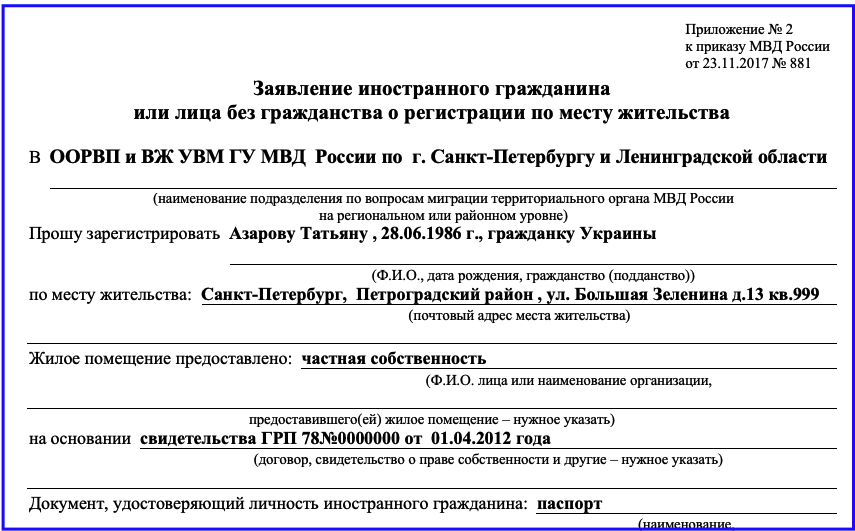 Приложение № 2
к приказу МВД России
от 23.11.2017 № 881

Заявление иностранного гражданина
или лица без гражданства о регистрации по месту жительства

В ООРВП и ВЖ УВМ ГУ МВД России по г. Санкт-Петербургу и Ленинградской области

(наименование подразделения по вопросам миграции территориального органа МВД России на региональном или районном уровне)

Прошу зарегистрировать Азарову Татьяну , 28.06.1986 г., гражданку Украины

(Ф.И.О., дата рождения, гражданство (подданство))

по месту жительства: Санкт-Петербург, Петроградский район , ул. Большая Зеленина д.13 кв.999

(почтовый адрес места жительства)

Жилое помещение предоставлено: частная собственность

(Ф.И.О. лица или наименование организации,

предоставившего(ей) жилое помещение – нужное указать)

на основании свидетельства ГРП 78№0000000 от 01.04.2012 года

(договор, свидетельство о праве собственности и другие – нужное указать)

Документ, удостоверяющий личность иностранного гражданина: паспорт

(наименование,